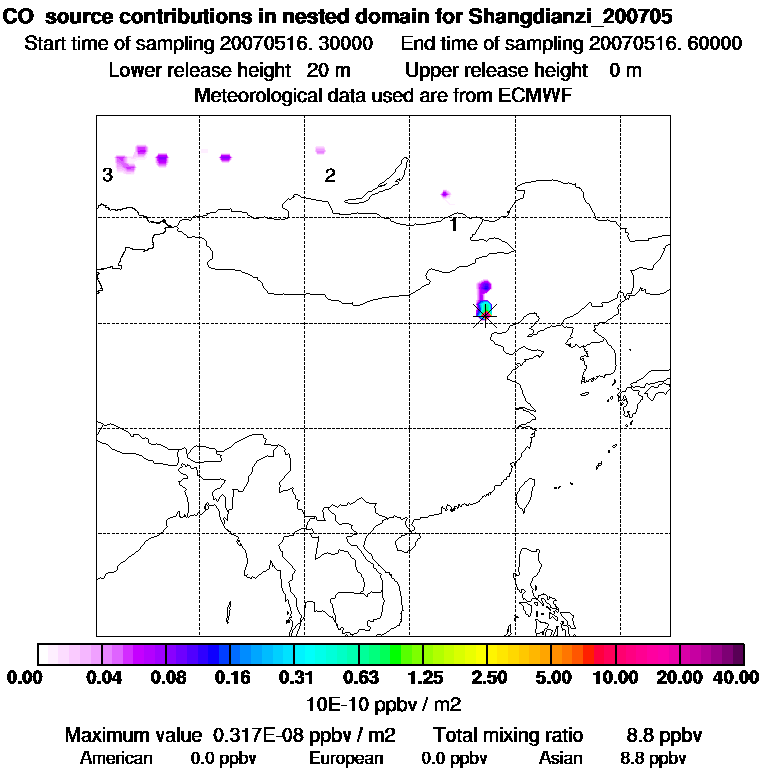 CO source contributions in nested domain for Shangdianzi_200705
Start time of sampling 20070516. 30000 End time of sampling 20070516. 60000
Lower release height 20 m Upper release height 0 m
Meteorological data used are from ECMWF

3
2
1

0.00 0.04 0.08 0.16 0.31 0.63 1.25 2.50 5.00 10.00 20.00 40.00
10E-10 ppbv / m2

Maximum value 0.317E-08 ppbv / m2 Total mixing ratio 8.8 ppbv
American 0.0 ppbv European 0.0 ppbv Asian 8.8 ppbv